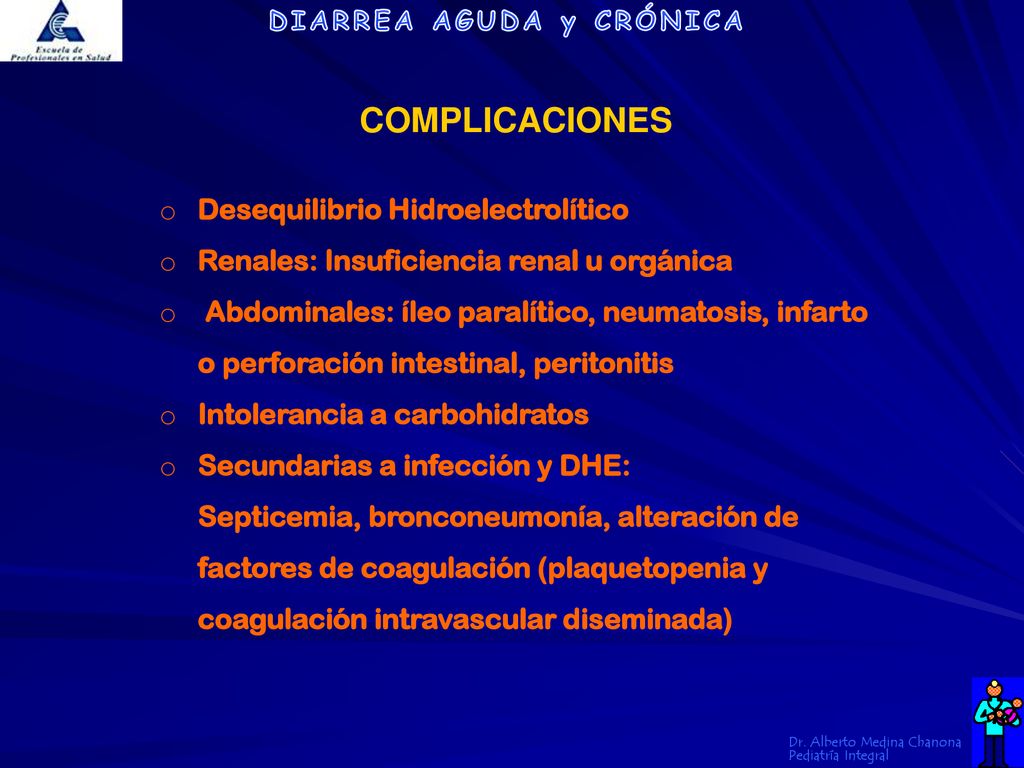 Escuela de Profesionales en Salud

DIARREA AGUDA y CRÓNICA

COMPLICACIONES

o Desequilibrio Hidroelectrolítico
o Renales: Insuficiencia renal u orgánica
o Abdominales: íleo paralítico, neumatosis, infarto o perforación intestinal, peritonitis
o Intolerancia a carbohidratos
o Secundarias a infección y DHE:
Septicemia, bronconeumonía, alteración de factores de coagulación (plaquetopenia y coagulación intravascular diseminada)

Dr. Alberto Medina Chanona
Pediatría Integral